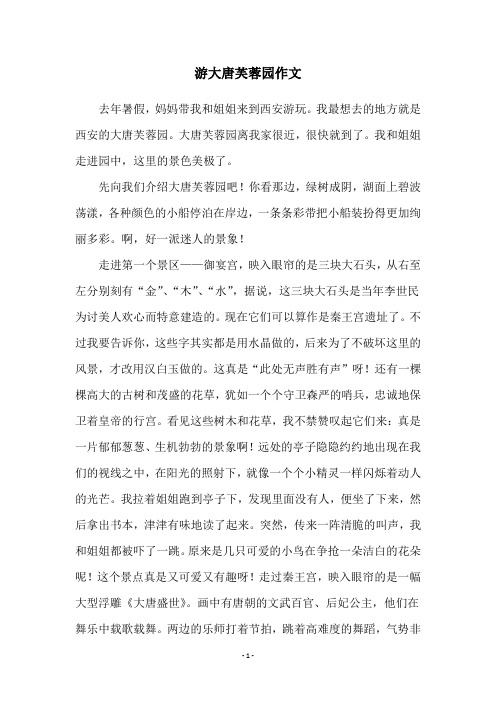 游大唐芙蓉园作文

去年暑假，妈妈带我和姐姐来到西安游玩。我最想去的地方就是西安的大唐芙蓉园。大唐芙蓉园离我家很近，很快就到了。我和姐姐走进园中，这里的景色美极了。

先向我们介绍大唐芙蓉园吧！你看那边，绿树成阴，湖面上碧波荡漾，各种颜色的小船停泊在岸边，一条条彩带把小船装扮得更加绚丽多彩。啊，好一派迷人的景象！

走进第一个景区——御宴宫，映入眼帘的是三块大石头，从右至左分别刻有“金”、“木”、“水”，据说，这三块大石头是当年李世民为讨美人欢心而特意建造的。现在它们可以算作是秦王宫遗址了。不过我要告诉你，这些字其实都是用水晶做的，后来为了不破坏这里的风景，才改用汉白玉做的。这真是“此处无声胜有声”呀！还有一棵棵高大的古树和茂盛的花草，犹如一个个守卫森严的哨兵，忠诚地保卫着皇帝的行宫。看见这些树木和花草，我不禁赞叹起它们来：真是一片郁郁葱葱、生机勃勃的景象啊！远处的亭子隐隐约约地出现在我们的视线之中，在阳光的照射下，就像一个个小精灵一样闪烁着动人的光芒。我拉着姐姐跑到亭子下，发现里面没有人，便坐了下来，然后拿出书本，津津有味地读了起来。突然，传来一阵清脆的叫声，我和姐姐都被吓了一跳。原来是几只可爱的小鸟在争抢一朵洁白的花朵呢！这个景点真是又可爱又有趣呀！走过秦王宫，映入眼帘的是一幅大型浮雕《大唐盛世》。画中有唐朝的文武百官、后妃公主，他们在舞乐中载歌载舞。两边的乐师打着节拍，跳着高难度的舞蹈，气势非

- 1 -